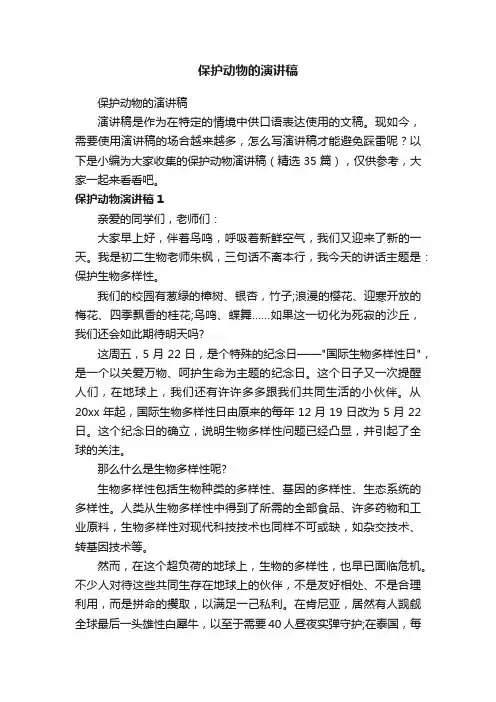 保护动物的演讲稿

保护动物的演讲稿

演讲稿是作为在特定的情境中供口语表达使用的文稿。现如今，需要使用演讲稿的场合越来越多，怎么写演讲稿才能避免踩雷呢？以下是小编为大家收集的保护动物演讲稿（精选 35 篇），仅供参考，大家一起来看看吧。

保护动物演讲稿 1

亲爱的同学们，老师们：

大家早上好，伴着鸟鸣，呼吸着新鲜空气，我们又迎来了新的一天。我是初二生物老师朱枫，三句话不离本行，我今天的讲话主题是：保护生物多样性。

我们的校园有葱绿的樟树、银杏，竹子;浪漫的樱花、迎寒开放的梅花、四季飘香的桂花;鸟鸣、蝶舞……如果这一切化为死寂的沙丘，我们还会如此期待明天吗?

这周五，5 月 22 日，是个特殊的纪念日——"国际生物多样性日"，是一个以关爱万物、呵护生命为主题的纪念日。这个日子又一次提醒人们，在地球上，我们还有许许多多跟我们共同生活的小伙伴。从 20xx 年起，国际生物多样性日由原来的每年 12 月 19 日改为 5 月 22 日。这个纪念日的确立，说明生物多样性问题已经凸显，并引起了全球的关注。

那么什么是生物多样性呢?

生物多样性包括生物种类的多样性、基因的多样性、生态系统的多样性。人类从生物多样性中得到了所需的全部食品、许多药物和工业原料，生物多样性对现代科技技术也同样不可或缺，如杂交技术、转基因技术等。

然而，在这个超负荷的地球上，生物的多样性，也早已面临危机。不少人对待这些共同生存在地球上的伙伴，不是友好相处、不是合理利用，而是拼命的攫取，以满足一己私利。在肯尼亚，居然有人觊觎全球最后一头雄性白犀牛，以至于需要 40 人昼夜实弹守护;在泰国，每